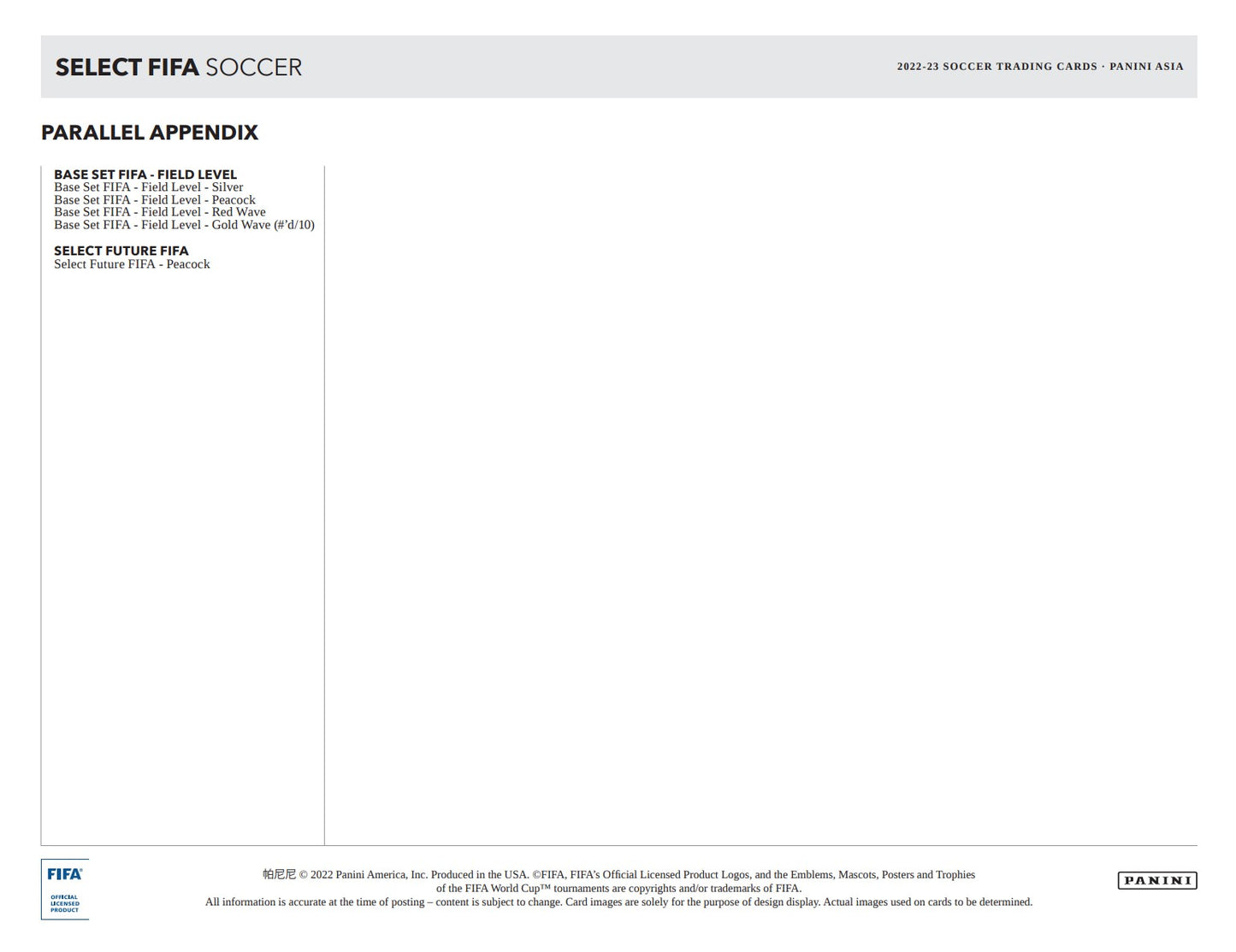 SELECT FIFA SOCCER

2022-23 SOCCER TRADING CARDS · PANINI ASIA

PARALLEL APPENDIX

BASE SET FIFA - FIELD LEVEL
Base Set FIFA - Field Level - Silver
Base Set FIFA - Field Level - Peacock
Base Set FIFA - Field Level - Red Wave
Base Set FIFA - Field Level - Gold Wave (#'d/10)

SELECT FUTURE FIFA
Select Future FIFA - Peacock

FIFA
OFFICIAL LICENSED PRODUCT

帕尼尼 © 2022 Panini America, Inc. Produced in the USA. ©FIFA, FIFA's Official Licensed Product Logos, and the Emblems, Mascots, Posters and Trophies of the FIFA World Cup™ tournaments are copyrights and/or trademarks of FIFA.
All information is accurate at the time of posting – content is subject to change. Card images are solely for the purpose of design display. Actual images used on cards to be determined.

PANINI